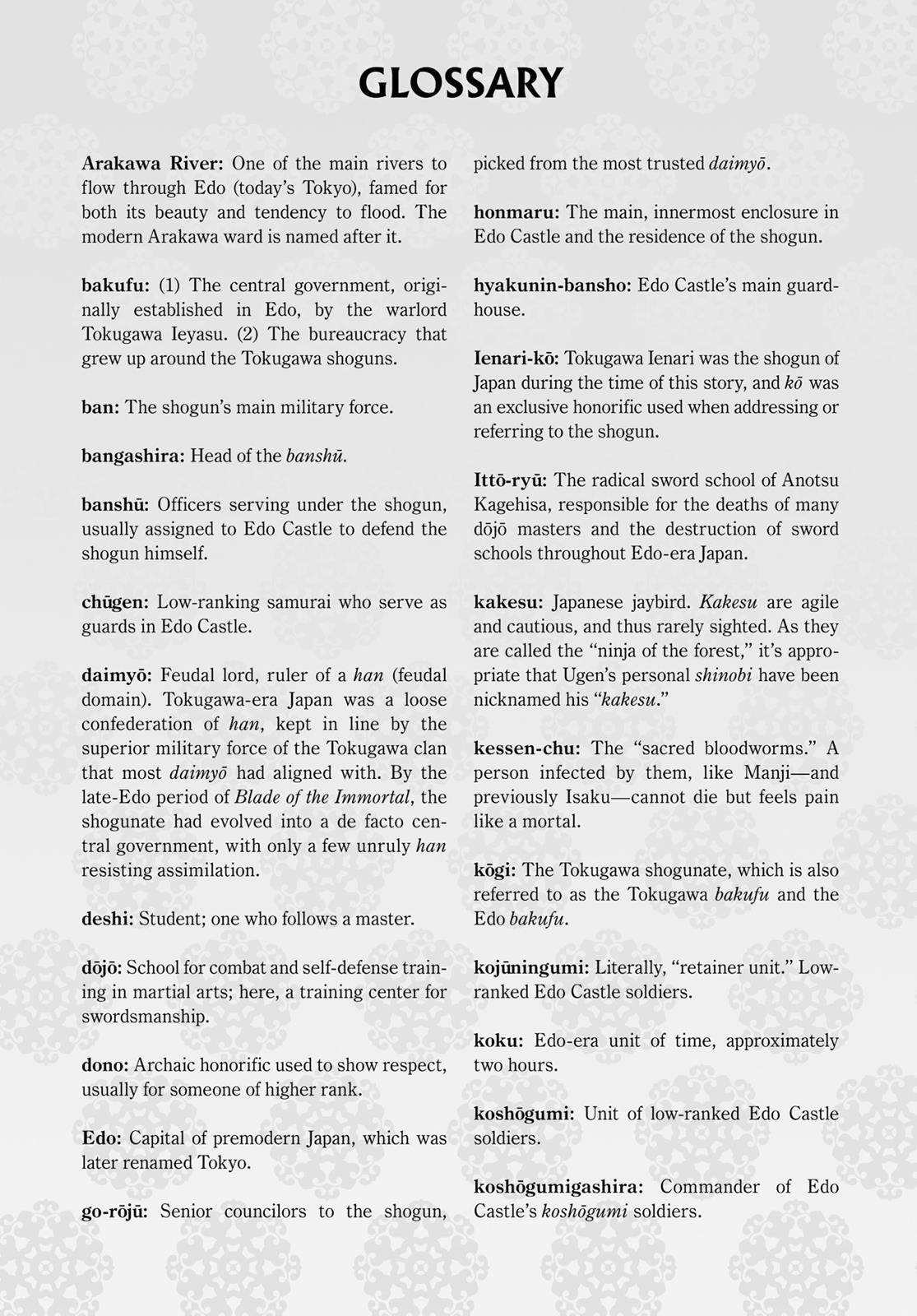 GLOSSARY

Arakawa River: One of the main rivers to flow through Edo (today's Tokyo), famed for both its beauty and tendency to flood. The modern Arakawa ward is named after it.

bakufu: (1) The central government, originally established in Edo, by the warlord Tokugawa Ieyasu. (2) The bureaucracy that grew up around the Tokugawa shoguns.

ban: The shogun's main military force.

bangashira: Head of the banshū.

banshū: Officers serving under the shogun, usually assigned to Edo Castle to defend the shogun himself.

chūgen: Low-ranking samurai who serve as guards in Edo Castle.

daimyō: Feudal lord, ruler of a han (feudal domain). Tokugawa-era Japan was a loose confederation of han, kept in line by the superior military force of the Tokugawa clan that most daimyō had aligned with. By the late-Edo period of Blade of the Immortal, the shogunate had evolved into a de facto central government, with only a few unruly han resisting assimilation.

deshi: Student; one who follows a master.

dōjō: School for combat and self-defense training in martial arts; here, a training center for swordsmanship.

dono: Archaic honorific used to show respect, usually for someone of higher rank.

Edo: Capital of premodern Japan, which was later renamed Tokyo.

go-rōjū: Senior councilors to the shogun, picked from the most trusted daimyō.

honmaru: The main, innermost enclosure in Edo Castle and the residence of the shogun.

hyakunin-bansho: Edo Castle's main guardhouse.

Ienari-kō: Tokugawa Ienari was the shogun of Japan during the time of this story, and kō was an exclusive honorific used when addressing or referring to the shogun.

Ittō-ryū: The radical sword school of Anotsu Kagehisa, responsible for the deaths of many dōjō masters and the destruction of sword schools throughout Edo-era Japan.

kakesu: Japanese jaybird. Kakesu are agile and cautious, and thus rarely sighted. As they are called the "ninja of the forest," it's appropriate that Ugen's personal shinobi have been nicknamed his "kakesu."

kessen-chu: The "sacred bloodworms." A person infected by them, like Manji—and previously Isaku—cannot die but feels pain like a mortal.

kōgi: The Tokugawa shogunate, which is also referred to as the Tokugawa bakufu and the Edo bakufu.

kojūningumi: Literally, "retainer unit." Low-ranked Edo Castle soldiers.

koku: Edo-era unit of time, approximately two hours.

koshōgumi: Unit of low-ranked Edo Castle soldiers.

koshōgumigashira: Commander of Edo Castle's koshōgumi soldiers.